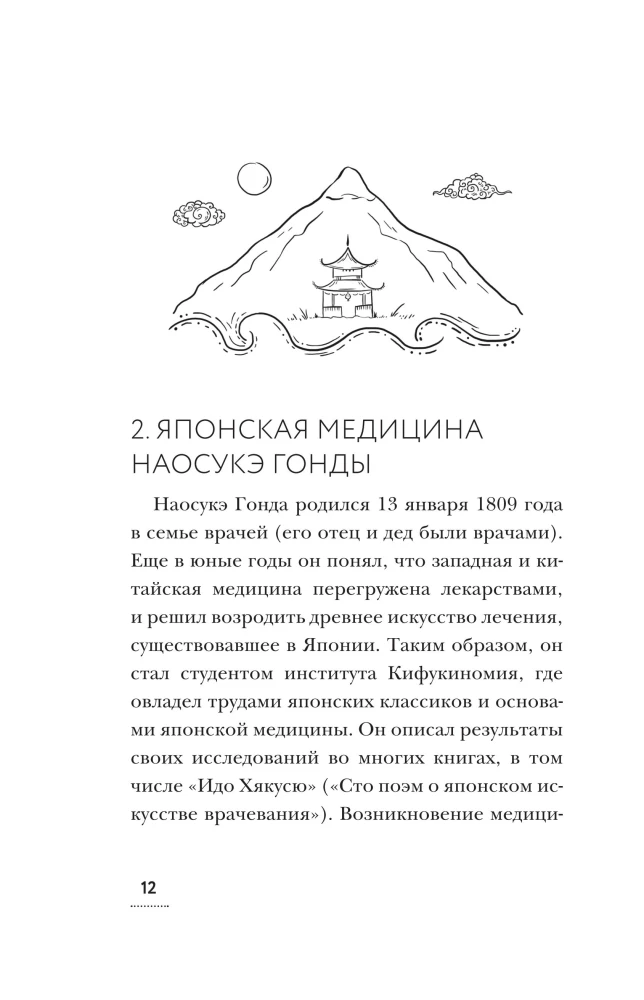 2. ЯПОНСКАЯ МЕДИЦИНА НАОСУКЭ ГОНДЫ

Наосукэ Гонда родился 13 января 1809 года в семье врачей (его отец и дед были врачами). Еще в юные годы он понял, что западная и китайская медицина перегружена лекарствами, и решил возродить древнее искусство лечения, существовавшее в Японии. Таким образом, он стал студентом института Кифукиномия, где овладел трудами японских классиков и основами японской медицины. Он описал результаты своих исследований во многих книгах, в том числе «Идо Хякусю» («Сто поэм о японском искусстве врачевания»). Возникновение медици-

12